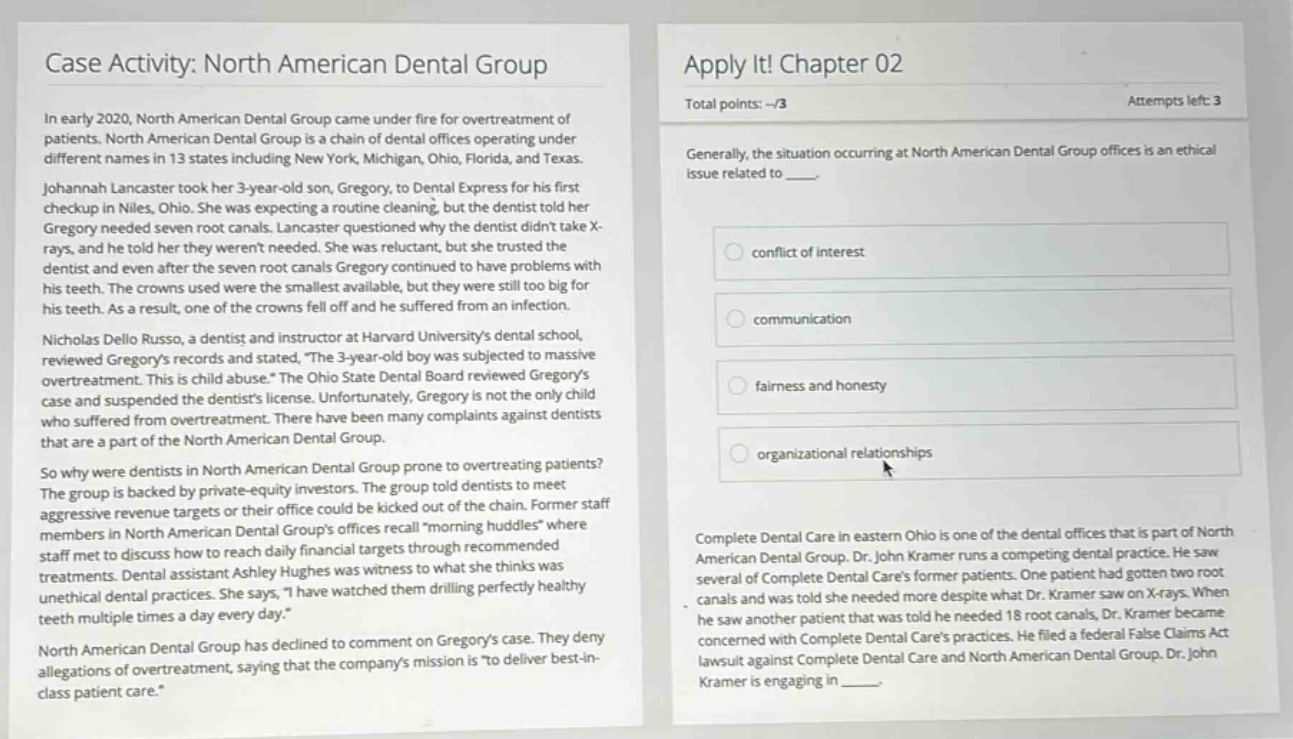 Case Activity: North American Dental Group

In early 2020, North American Dental Group came under fire for overtreatment of patients. North American Dental Group is a chain of dental offices operating under different names in 13 states including New York, Michigan, Ohio, Florida, and Texas.

Johannah Lancaster took her 3-year-old son, Gregory, to Dental Express for his first checkup in Niles, Ohio. She was expecting a routine cleaning, but the dentist told her Gregory needed seven root canals. Lancaster questioned why the dentist didn't take X-rays, and he told her they weren't needed. She was reluctant, but she trusted the dentist and even after the seven root canals Gregory continued to have problems with his teeth. The crowns used were the smallest available, but they were still too big for his teeth. As a result, one of the crowns fell off and he suffered from an infection.

Nicholas Dello Russo, a dentist and instructor at Harvard University's dental school, reviewed Gregory's records and stated, "The 3-year-old boy was subjected to massive overtreatment. This is child abuse." The Ohio State Dental Board reviewed Gregory's case and suspended the dentist's license. Unfortunately, Gregory is not the only child who suffered from overtreatment. There have been many complaints against dentists that are a part of the North American Dental Group.

So why were dentists in North American Dental Group prone to overtreating patients? The group is backed by private-equity investors. The group told dentists to meet aggressive revenue targets or their office could be kicked out of the chain. Former staff members in North American Dental Group's offices recall "morning huddles" where staff met to discuss how to reach daily financial targets through recommended treatments. Dental assistant Ashley Hughes was witness to what she thinks was unethical dental practices. She says, "I have watched them drilling perfectly healthy teeth multiple times a day every day."

North American Dental Group has declined to comment on Gregory's case. They deny allegations of overtreatment, saying that the company's mission is "to deliver best-in-class patient care."

Apply It! Chapter 02

Total points: --/3

Attempts left: 3

Generally, the situation occurring at North American Dental Group offices is an ethical issue related to _____.

conflict of interest

communication

fairness and honesty

organizational relationships

Complete Dental Care in eastern Ohio is one of the dental offices that is part of North American Dental Group. Dr. John Kramer runs a competing dental practice. He saw several of Complete Dental Care's former patients. One patient had gotten two root canals and was told she needed more despite what Dr. Kramer saw on X-rays. When he saw another patient that was told he needed 18 root canals, Dr. Kramer became concerned with Complete Dental Care's practices. He filed a federal False Claims Act lawsuit against Complete Dental Care and North American Dental Group. Dr. John Kramer is engaging in _____.